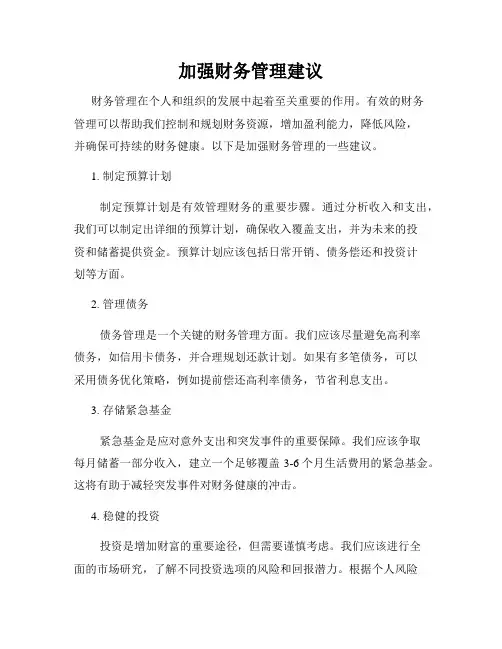 加强财务管理建议

财务管理在个人和组织的发展中起着至关重要的作用。有效的财务管理可以帮助我们控制和规划财务资源，增加盈利能力，降低风险，并确保可持续的财务健康。以下是加强财务管理的一些建议。

1. 制定预算计划

制定预算计划是有效管理财务的重要步骤。通过分析收入和支出，我们可以制定出详细的预算计划，确保收入覆盖支出，并为未来的投资和储蓄提供资金。预算计划应该包括日常开销、债务偿还和投资计划等方面。

2. 管理债务

债务管理是一个关键的财务管理方面。我们应该尽量避免高利率债务，如信用卡债务，并合理规划还款计划。如果有多笔债务，可以采用债务优化策略，例如提前偿还高利率债务，节省利息支出。

3. 存储紧急基金

紧急基金是应对意外支出和突发事件的重要保障。我们应该争取每月储蓄一部分收入，建立一个足够覆盖 3-6 个月生活费用的紧急基金。这将有助于减轻突发事件对财务健康的冲击。

4. 稳健的投资

投资是增加财富的重要途径，但需要谨慎考虑。我们应该进行全面的市场研究，了解不同投资选项的风险和回报潜力。根据个人风险